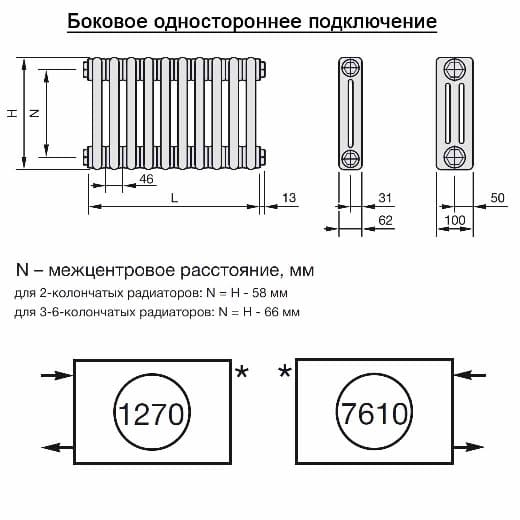 Боковое одностороннее подключение

H
N
46
L
13
31
62
50
100

N – межцентровое расстояние, мм
для 2-колончатых радиаторов: N = H - 58 мм
для 3-6-колончатых радиаторов: N = H - 66 мм

1270 *
* 7610